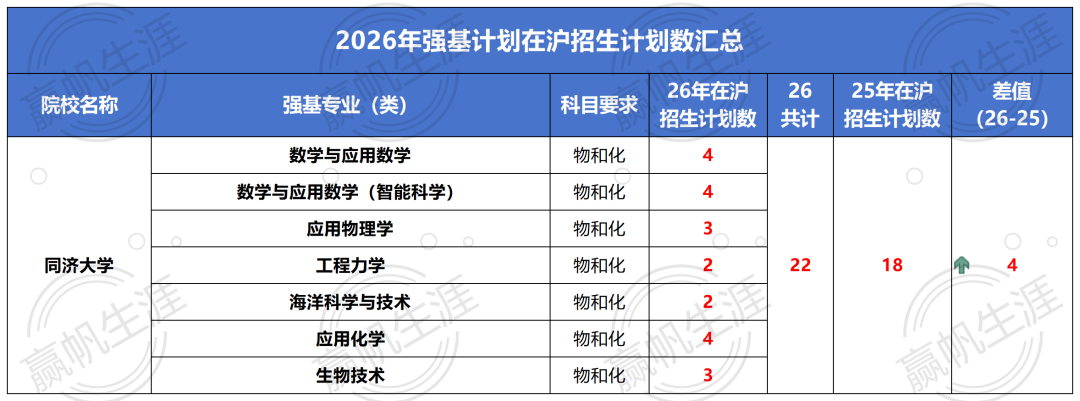 2026年强基计划在沪招生计划数汇总

| 院校名称 | 强基专业（类） | 科目要求 | 26年在沪招生计划数 | 26共计 | 25年在沪招生计划数 | 差值(26-25) |
|---|---|---|---|---|---|---|
| 同济大学 | 数学与应用数学 | 物和化 | 4 | 22 | 18 | 4 |
| | 数学与应用数学（智能科学） | 物和化 | 4 | | | |
| | 应用物理学 | 物和化 | 3 | | | |
| | 工程力学 | 物和化 | 2 | | | |
| | 海洋科学与技术 | 物和化 | 2 | | | |
| | 应用化学 | 物和化 | 4 | | | |
| | 生物技术 | 物和化 | 3 | | | |

赢帆生涯